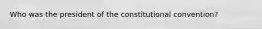 Who was the president of the constitutional convention?